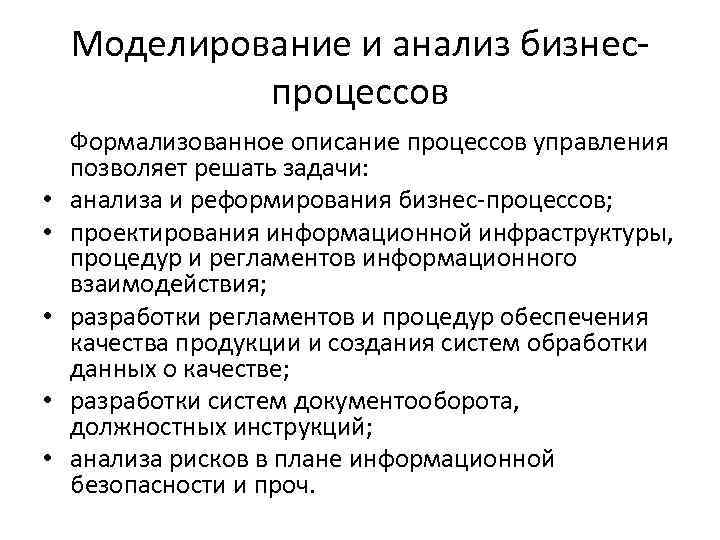 Моделирование и анализ бизнес-процессов

Формализованное описание процессов управления позволяет решать задачи:

• анализа и реформирования бизнес-процессов;
• проектирования информационной инфраструктуры, процедур и регламентов информационного взаимодействия;
• разработки регламентов и процедур обеспечения качества продукции и создания систем обработки данных о качестве;
• разработки систем документооборота, должностных инструкций;
• анализа рисков в плане информационной безопасности и проч.